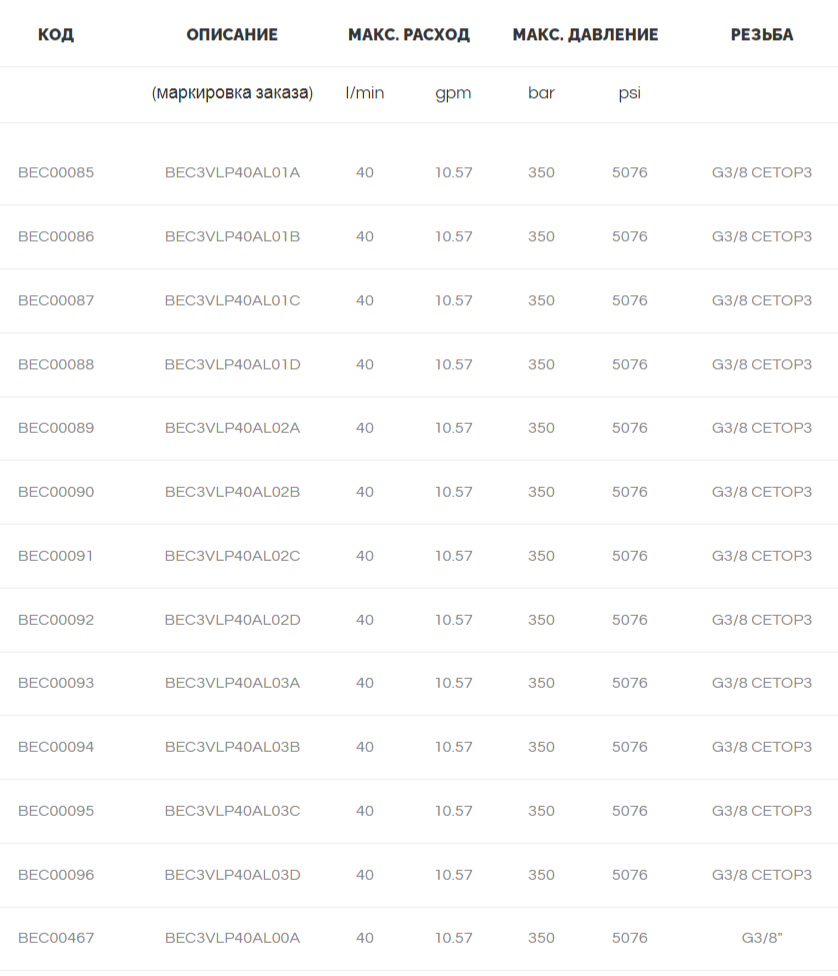 | КОД | ОПИСАНИЕ | МАКС. РАСХОД | | МАКС. ДАВЛЕНИЕ | | РЕЗЬБА |
|---|---|---|---|---|---|---|
| | (маркировка заказа) | l/min | gpm | bar | psi | |
| BEC00085 | BEC3VLP40AL01A | 40 | 10.57 | 350 | 5076 | G3/8 CETOP3 |
| BEC00086 | BEC3VLP40AL01B | 40 | 10.57 | 350 | 5076 | G3/8 CETOP3 |
| BEC00087 | BEC3VLP40AL01C | 40 | 10.57 | 350 | 5076 | G3/8 CETOP3 |
| BEC00088 | BEC3VLP40AL01D | 40 | 10.57 | 350 | 5076 | G3/8 CETOP3 |
| BEC00089 | BEC3VLP40AL02A | 40 | 10.57 | 350 | 5076 | G3/8 CETOP3 |
| BEC00090 | BEC3VLP40AL02B | 40 | 10.57 | 350 | 5076 | G3/8 CETOP3 |
| BEC00091 | BEC3VLP40AL02C | 40 | 10.57 | 350 | 5076 | G3/8 CETOP3 |
| BEC00092 | BEC3VLP40AL02D | 40 | 10.57 | 350 | 5076 | G3/8 CETOP3 |
| BEC00093 | BEC3VLP40AL03A | 40 | 10.57 | 350 | 5076 | G3/8 CETOP3 |
| BEC00094 | BEC3VLP40AL03B | 40 | 10.57 | 350 | 5076 | G3/8 CETOP3 |
| BEC00095 | BEC3VLP40AL03C | 40 | 10.57 | 350 | 5076 | G3/8 CETOP3 |
| BEC00096 | BEC3VLP40AL03D | 40 | 10.57 | 350 | 5076 | G3/8 CETOP3 |
| BEC00467 | BEC3VLP40AL00A | 40 | 10.57 | 350 | 5076 | G3/8" |